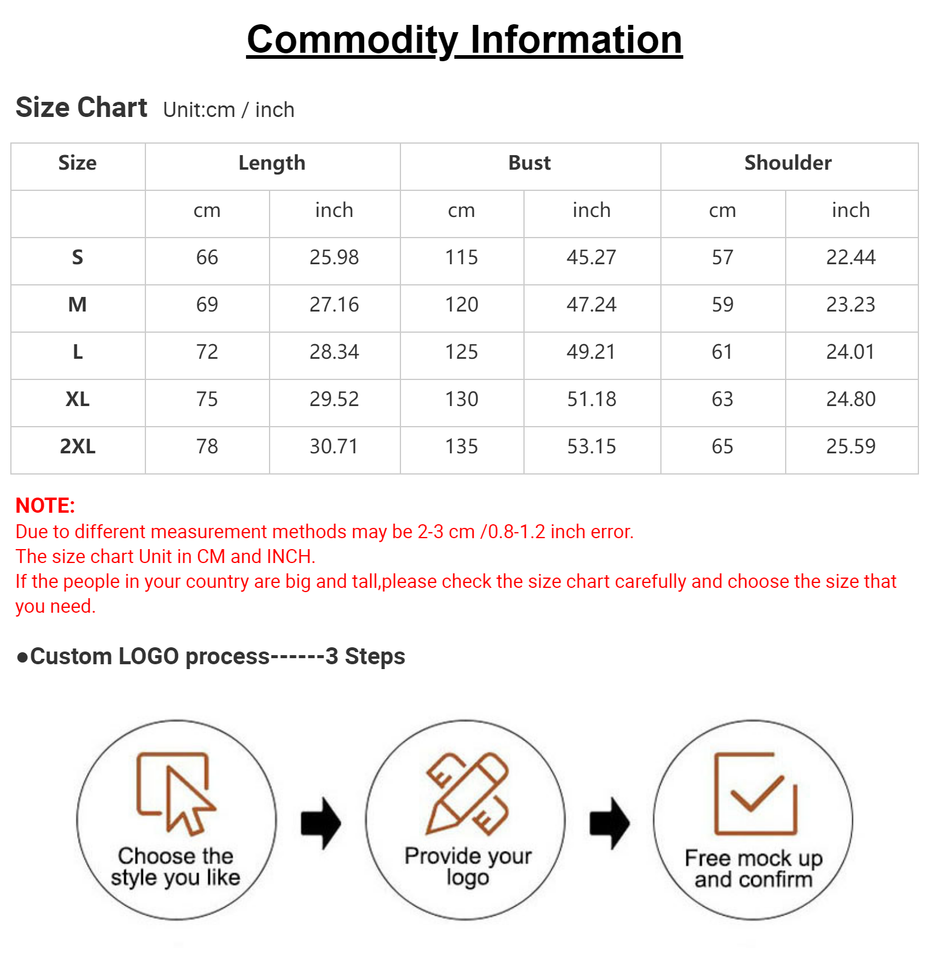 Commodity Information

Size Chart Unit:cm / inch

| Size | Length | | Bust | | Shoulder | |
|---|---|---|---|---|---|---|
| | cm | inch | cm | inch | cm | inch |
| S | 66 | 25.98 | 115 | 45.27 | 57 | 22.44 |
| M | 69 | 27.16 | 120 | 47.24 | 59 | 23.23 |
| L | 72 | 28.34 | 125 | 49.21 | 61 | 24.01 |
| XL | 75 | 29.52 | 130 | 51.18 | 63 | 24.80 |
| 2XL | 78 | 30.71 | 135 | 53.15 | 65 | 25.59 |

NOTE:
Due to different measurement methods may be 2-3 cm /0.8-1.2 inch error.
The size chart Unit in CM and INCH.
If the people in your country are big and tall,please check the size chart carefully and choose the size that you need.

●Custom LOGO process------3 Steps

Choose the style you like

Provide your logo

Free mock up and confirm